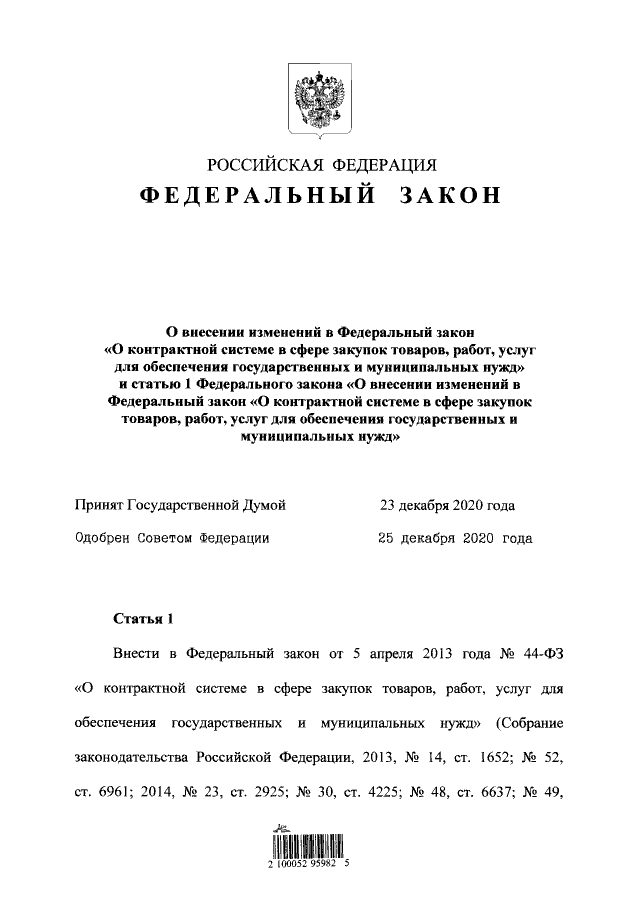 РОССИЙСКАЯ ФЕДЕРАЦИЯ

ФЕДЕРАЛЬНЫЙ ЗАКОН

О внесении изменений в Федеральный закон «О контрактной системе в сфере закупок товаров, работ, услуг для обеспечения государственных и муниципальных нужд» и статью 1 Федерального закона «О внесении изменений в Федеральный закон «О контрактной системе в сфере закупок товаров, работ, услуг для обеспечения государственных и муниципальных нужд»

Принят Государственной Думой 23 декабря 2020 года

Одобрен Советом Федерации 25 декабря 2020 года

Статья 1

Внести в Федеральный закон от 5 апреля 2013 года № 44-ФЗ «О контрактной системе в сфере закупок товаров, работ, услуг для обеспечения государственных и муниципальных нужд» (Собрание законодательства Российской Федерации, 2013, № 14, ст. 1652; № 52, ст. 6961; 2014, № 23, ст. 2925; № 30, ст. 4225; № 48, ст. 6637; № 49,

2 100052 95982 5